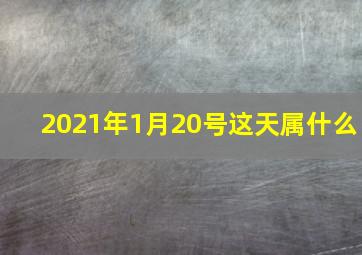 2021年1月20号这天属什么